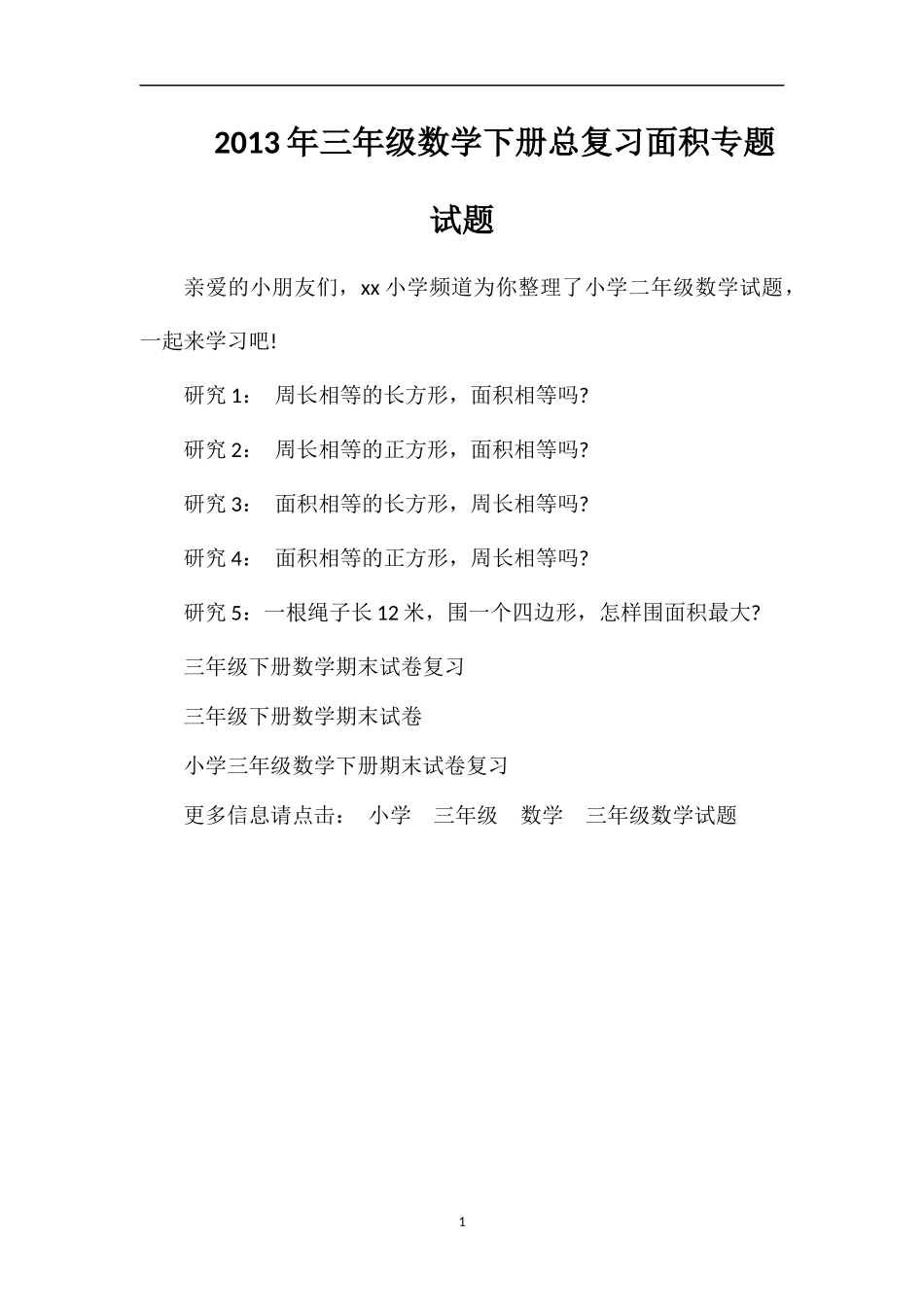 2013年三年级数学下册总复习面积专题试题

亲爱的小朋友们，xx小学频道为你整理了小学二年级数学试题，一起来学习吧!

研究1： 周长相等的长方形，面积相等吗?

研究2： 周长相等的正方形，面积相等吗?

研究3： 面积相等的长方形，周长相等吗?

研究4： 面积相等的正方形，周长相等吗?

研究5：一根绳子长12米，围一个四边形，怎样围面积最大?

三年级下册数学期末试卷复习

三年级下册数学期末试卷

小学三年级数学下册期末试卷复习

更多信息请点击： 小学 三年级 数学 三年级数学试题

1